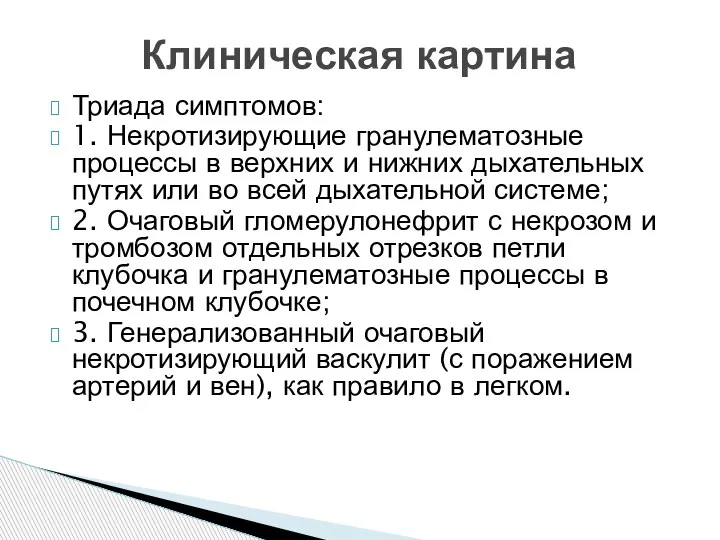 Клиническая картина

Триада симптомов:

1. Некротизирующие гранулематозные процессы в верхних и нижних дыхательных путях или во всей дыхательной системе;

2. Очаговый гломерулонефрит с некрозом и тромбозом отдельных отрезков петли клубочка и гранулематозные процессы в почечном клубочке;

3. Генерализованный очаговый некротизирующий васкулит (с поражением артерий и вен), как правило в легком.